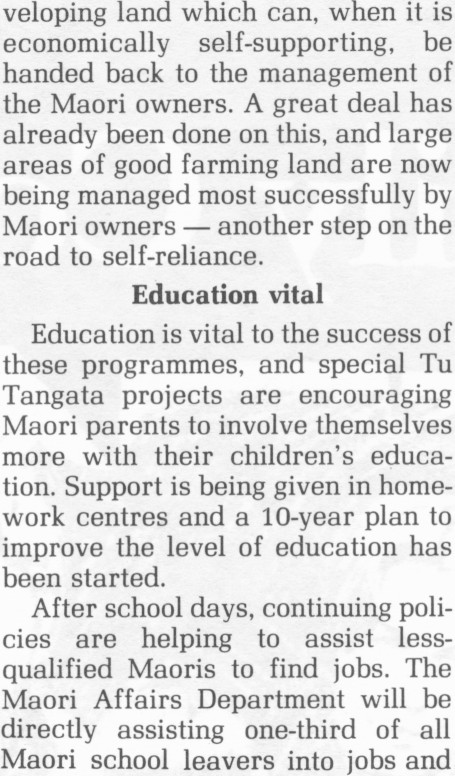 veloping land which can, when it is economically self-supporting, be handed back to the management of the Maori owners. A great deal has already been done on this, and large areas of good farming land are now being managed most successfully by Maori owners — another step on the road to self-reliance.

Education vital

Education is vital to the success of these programmes, and special Tu Tangata projects are encouraging Maori parents to involve themselves more with their children's education. Support is being given in homework centres and a 10-year plan to improve the level of education has been started.

After school days, continuing policies are helping to assist less-qualified Maoris to find jobs. The Maori Affairs Department will be directly assisting one-third of all Maori school leavers into jobs and